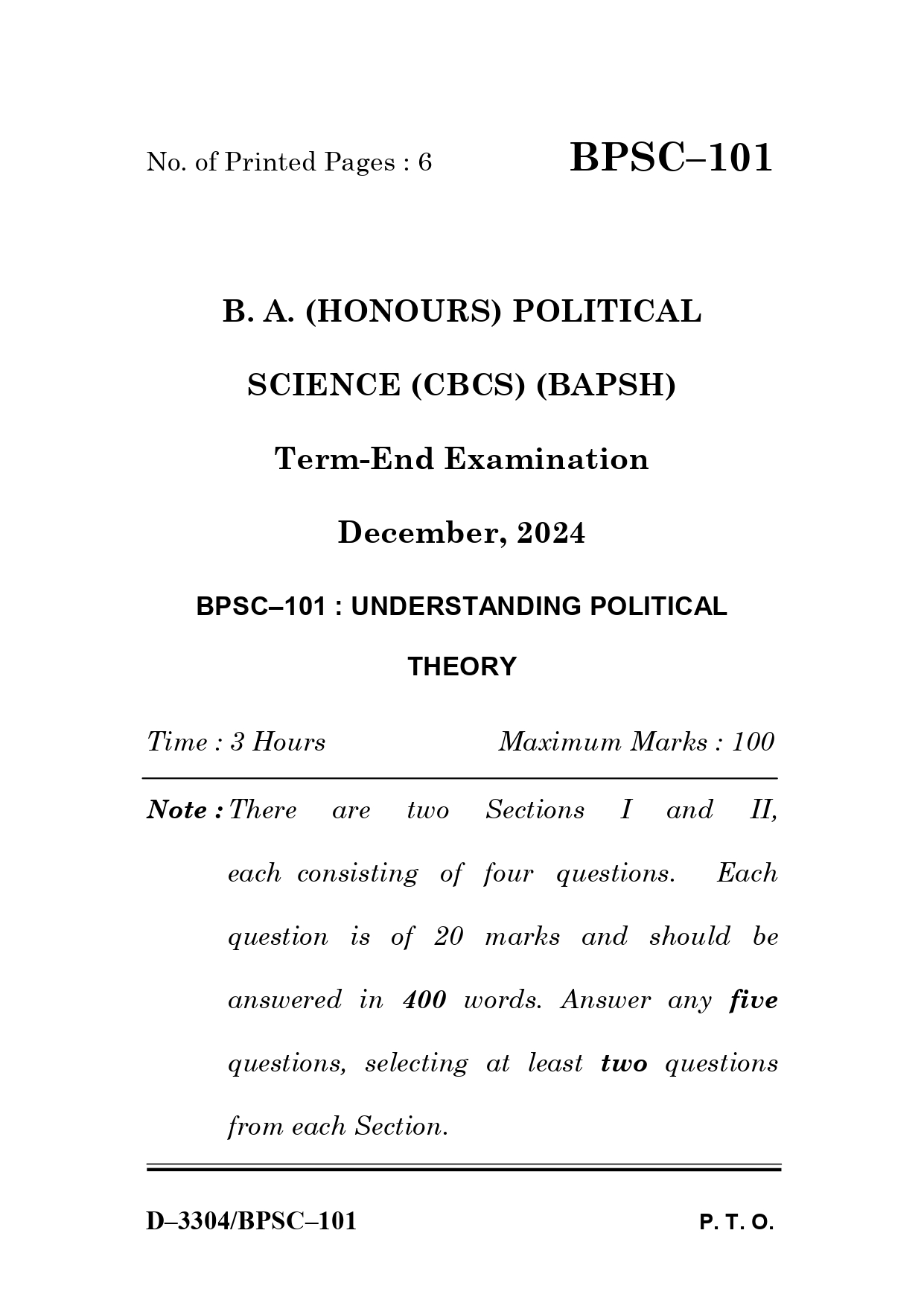 No. of Printed Pages : 6

BPSC–101

B. A. (HONOURS) POLITICAL SCIENCE (CBCS) (BAPSH)

Term-End Examination

December, 2024

BPSC–101 : UNDERSTANDING POLITICAL THEORY

Time : 3 Hours

Maximum Marks : 100

Note : There are two Sections I and II, each consisting of four questions. Each question is of 20 marks and should be answered in 400 words. Answer any five questions, selecting at least two questions from each Section.

D–3304/BPSC–101

P. T. O.